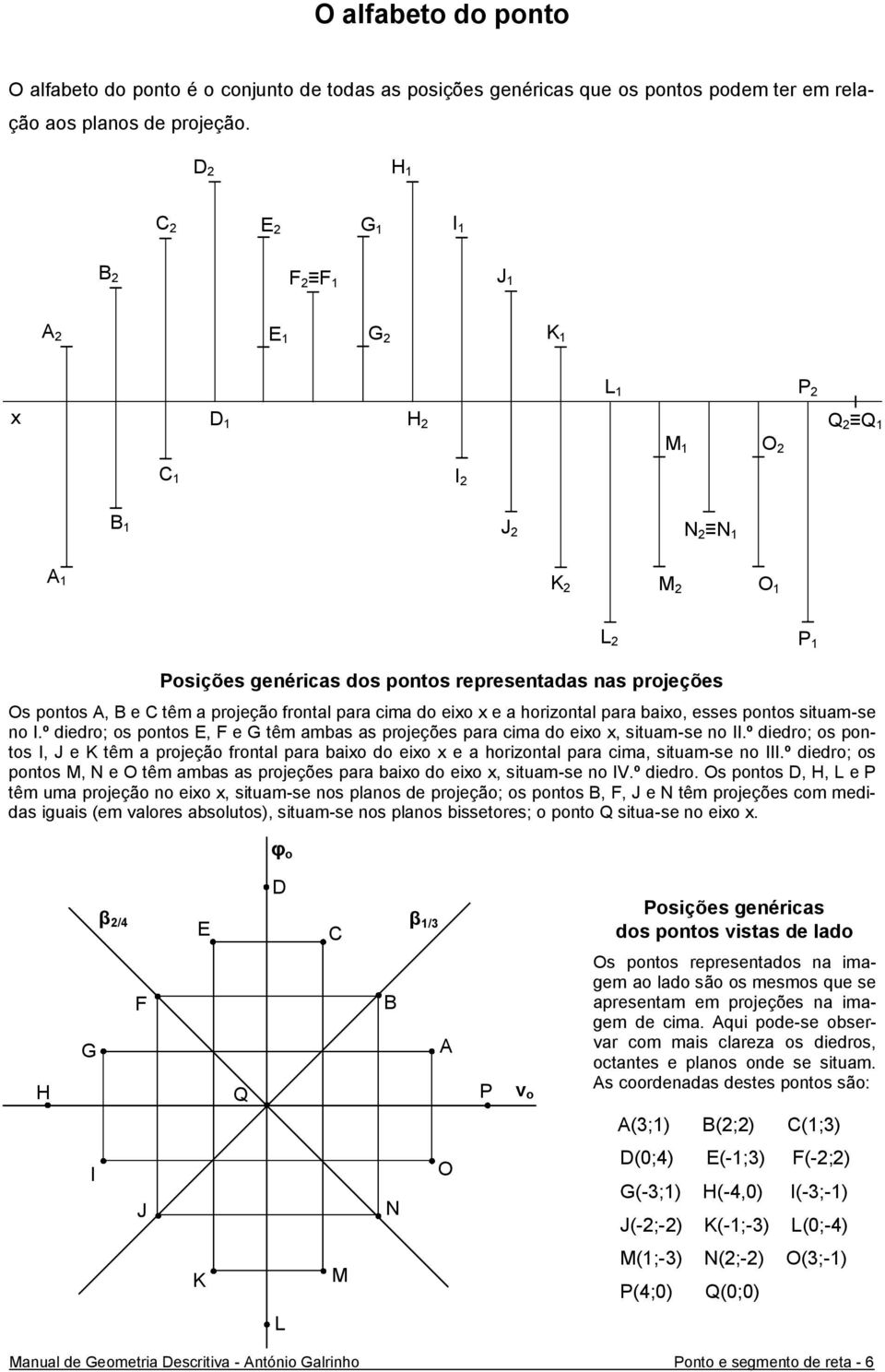 O alfabeto do ponto

O alfabeto do ponto é o conjunto de todas as posições genéricas que os pontos podem ter em relação aos planos de projeção.

$D_2$ $H_1$

$C_2$ $E_2$ $G_1$ $I_1$

$B_2$ $F_2 \equiv F_1$ $J_1$

$A_2$ $E_1$ $G_2$ $K_1$

$L_1$ $P_2$

x $D_1$ $H_2$ $Q_2 \equiv Q_1$

$M_1$ $O_2$

$C_1$ $I_2$

$B_1$ $J_2$ $N_2 \equiv N_1$

$A_1$ $K_2$ $M_2$ $O_1$

$L_2$ $P_1$

Posições genéricas dos pontos representadas nas projeções

Os pontos A, B e C têm a projeção frontal para cima do eixo x e a horizontal para baixo, esses pontos situam-se no I.º diedro; os pontos E, F e G têm ambas as projeções para cima do eixo x, situam-se no II.º diedro; os pontos I, J e K têm a projeção frontal para baixo do eixo x e a horizontal para cima, situam-se no III.º diedro; os pontos M, N e O têm ambas as projeções para baixo do eixo x, situam-se no IV.º diedro. Os pontos D, H, L e P têm uma projeção no eixo x, situam-se nos planos de projeção; os pontos B, F, J e N têm projeções com medidas iguais (em valores absolutos), situam-se nos planos bissetores; o ponto Q situa-se no eixo x.

$\varphi_o$

D

$\beta_{2/4}$ E C $\beta_{1/3}$

F B

G A

H Q P $\nu_o$

I O

J N

K M

L

Posições genéricas dos pontos vistas de lado

Os pontos representados na imagem ao lado são os mesmos que se apresentam em projeções na imagem de cima. Aqui pode-se observar com mais clareza os diedros, octantes e planos onde se situam. As coordenadas destes pontos são:

A(3;1) B(2;2) C(1;3)
D(0;4) E(-1;3) F(-2;2)
G(-3;1) H(-4,0) I(-3;-1)
J(-2;-2) K(-1;-3) L(0;-4)
M(1;-3) N(2;-2) O(3;-1)
P(4;0) Q(0;0)

Manual de Geometria Descritiva - António Galrinho Ponto e segmento de reta - 6